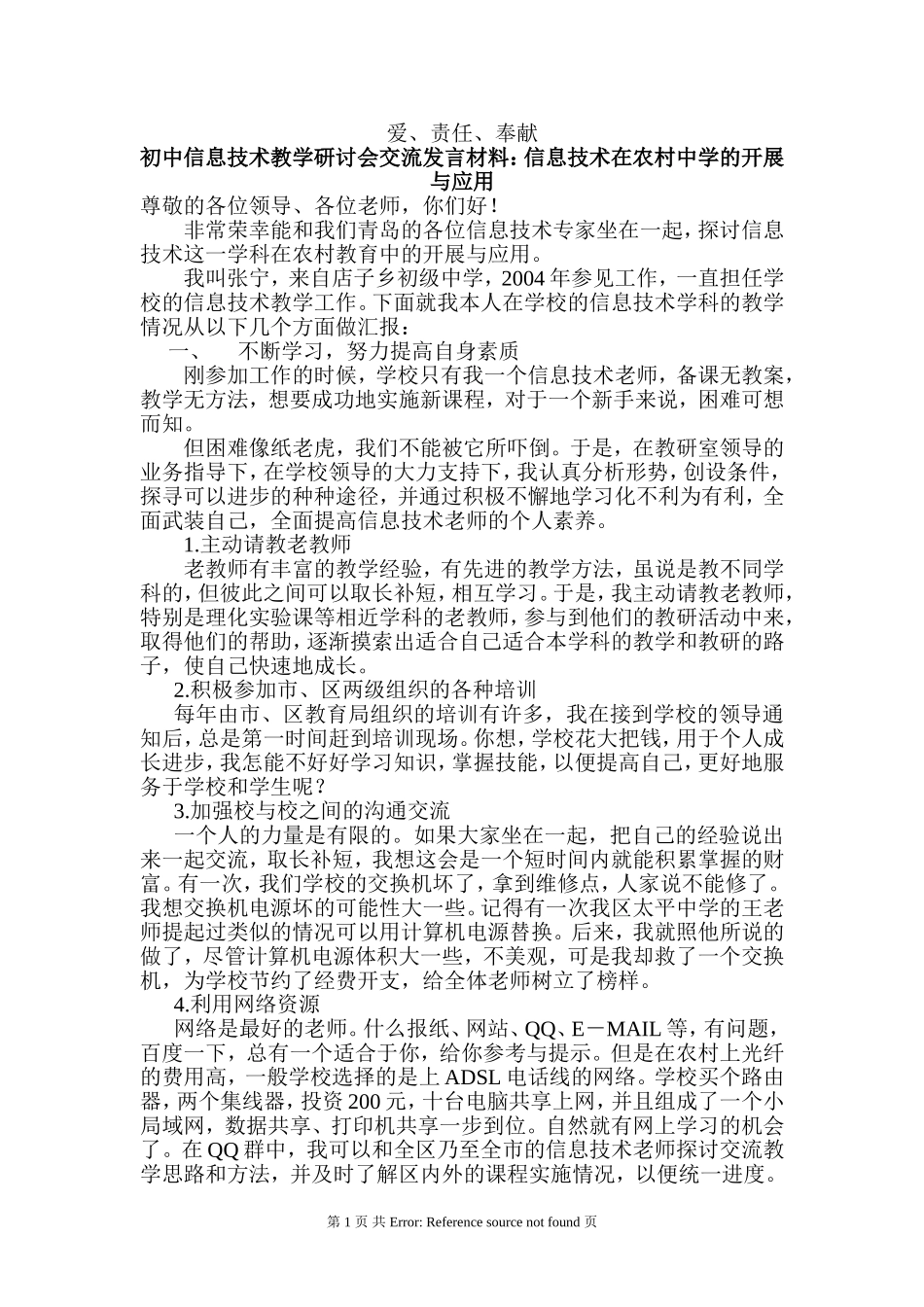 爱、责任、奉献

初中信息技术教学研讨会交流发言材料：信息技术在农村中学的开展与应用

尊敬的各位领导、各位老师，你们好！

非常荣幸能和我们青岛的各位信息技术专家坐在一起，探讨信息技术这一学科在农村教育中的开展与应用。

我叫张宁，来自店子乡初级中学，2004年参见工作，一直担任学校的信息技术教学工作。下面就我本人在学校的信息技术学科的教学情况从以下几个方面做汇报：

一、　不断学习，努力提高自身素质

刚参加工作的时候，学校只有我一个信息技术老师，备课无教案，教学无方法，想要成功地实施新课程，对于一个新手来说，困难可想而知。

但困难像纸老虎，我们不能被它所吓倒。于是，在教研室领导的业务指导下，在学校领导的大力支持下，我认真分析形势，创设条件，探寻可以进步的种种途径，并通过积极不懈地学习化不利为有利，全面武装自己，全面提高信息技术老师的个人素养。

1.主动请教老教师

老教师有丰富的教学经验，有先进的教学方法，虽说是教不同学科的，但彼此之间可以取长补短，相互学习。于是，我主动请教老教师，特别是理化实验课等相近学科的老教师，参与到他们的教研活动中来，取得他们的帮助，逐渐摸索出适合自己适合本学科的教学和教研的路子，使自己快速地成长。

2.积极参加市、区两级组织的各种培训

每年由市、区教育局组织的培训有许多，我在接到学校的领导通知后，总是第一时间赶到培训现场。你想，学校花大把钱，用于个人成长进步，我怎能不好好学习知识，掌握技能，以便提高自己，更好地服务于学校和学生呢？

3.加强校与校之间的沟通交流

一个人的力量是有限的。如果大家坐在一起，把自己的经验说出来一起交流，取长补短，我想这会是一个短时间内就能积累掌握的财富。有一次，我们学校的交换机坏了，拿到维修点，人家说不能修了。我想交换机电源坏的可能性大一些。记得有一次我区太平中学的王老师提起过类似的情况可以用计算机电源替换。后来，我就照他所说的做了，尽管计算机电源体积大一些，不美观，可是我却救了一个交换机，为学校节约了经费开支，给全体老师树立了榜样。

4.利用网络资源

网络是最好的老师。什么报纸、网站、QQ、E－MAIL等，有问题，百度一下，总有一个适合于你，给你参考与提示。但是在农村上光纤的费用高，一般学校选择的是上ADSL电话线的网络。学校买个路由器，两个集线器，投资200元，十台电脑共享上网，并且组成了一个小局域网，数据共享、打印机共享一步到位。自然就有网上学习的机会了。在QQ群中，我可以和全区乃至全市的信息技术老师探讨交流教学思路和方法，并及时了解区内外的课程实施情况，以便统一进度。

第 1 页 共 Error: Reference source not found 页